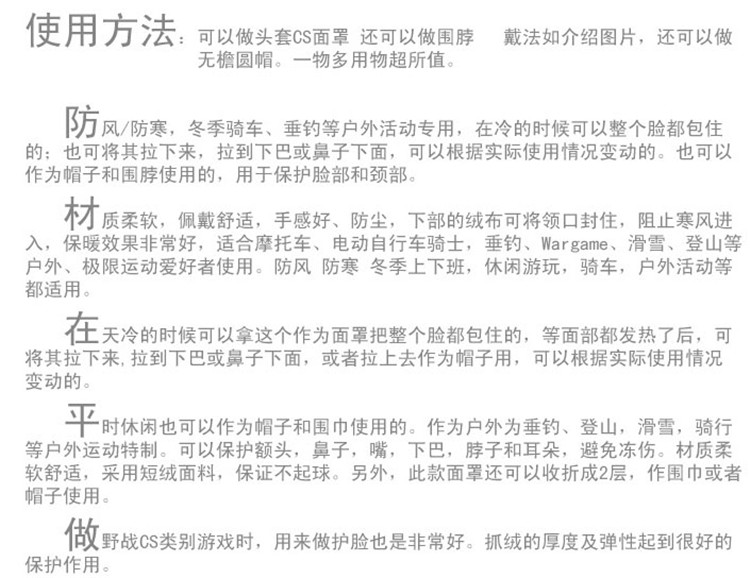 使用方法：可以做头套CS面罩 还可以做围脖 戴法如介绍图片，还可以做无檐圆帽。一物多用物超所值。

防风/防寒，冬季骑车、垂钓等户外活动专用，在冷的时候可以整个脸都包住的；也可将其拉下来，拉到下巴或鼻子下面，可以根据实际使用情况变动的。也可以作为帽子和围脖使用的，用于保护脸部和颈部。

材质柔软，佩戴舒适，手感好、防尘，下部的绒布可将领口封住，阻止寒风进入，保暖效果非常好，适合摩托车、电动自行车骑士，垂钓、Wargame、滑雪、登山等户外、极限运动爱好者使用。防风 防寒 冬季上下班，休闲游玩，骑车，户外活动等都适用。

在天冷的时候可以拿这个作为面罩把整个脸都包住的，等面部都发热了后，可将其拉下来，拉到下巴或鼻子下面，或者拉上去作为帽子用，可以根据实际使用情况变动的。

平时休闲也可以作为帽子和围巾使用的。作为户外为垂钓、登山，滑雪，骑行等户外运动特制。可以保护额头，鼻子，嘴，下巴，脖子和耳朵，避免冻伤。材质柔软舒适，采用短绒面料，保证不起球。另外，此款面罩还可以收折成2层，作围巾或者帽子使用。

做野战CS类别游戏时，用来做护脸也是非常好。抓绒的厚度及弹性起到很好的保护作用。